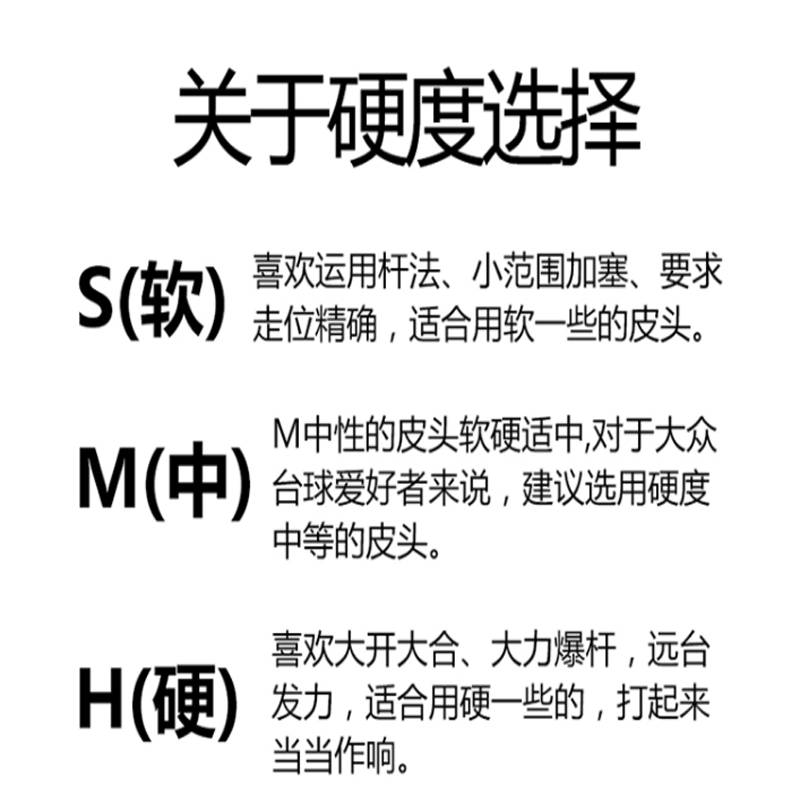 关于硬度选择

S(软)

喜欢运用杆法、小范围加塞、要求走位精确，适合用软一些的皮头。

M(中)

M中性的皮头软硬适中,对于大众台球爱好者来说，建议选用硬度中等的皮头。

H(硬)

喜欢大开大合、大力爆杆，远台发力，适合用硬一些的，打起来当当作响。